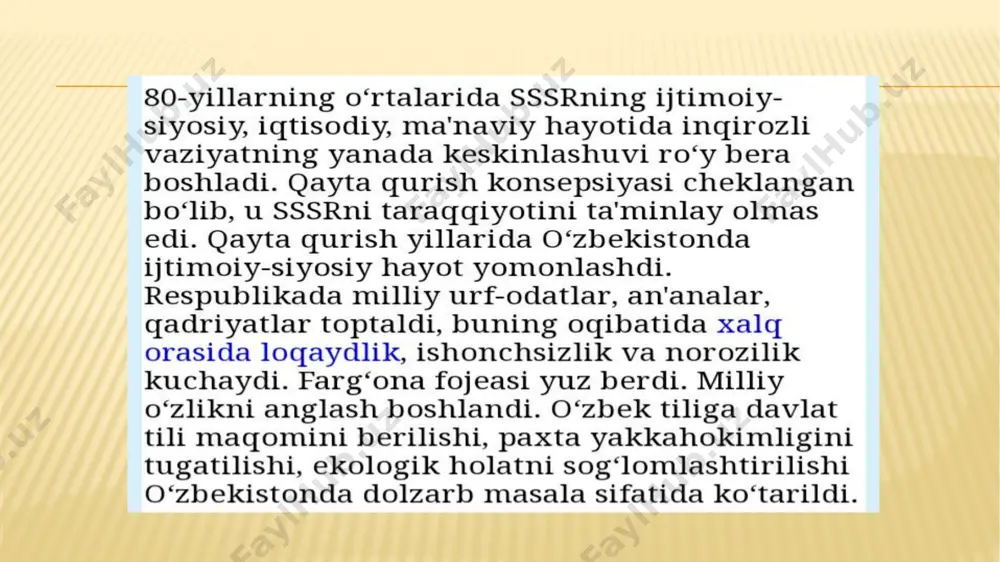 80-yillarning o‘rtalarida SSSRning ijtimoiy-siyosiy, iqtisodiy, ma'naviy hayotida inqirozli vaziyatning yanada keskinlashuvi ro‘y bera boshladi. Qayta qurish konsepsiyasi cheklangan bo‘lib, u SSSRni taraqqiyotini ta'minlay olmas edi. Qayta qurish yillarida O‘zbekistonda ijtimoiy-siyosiy hayot yomonlashdi. Respublikada milliy urf-odatlar, an'analar, qadriyatlar toptaldi, buning oqibatida xalq orasida loqaydlik, ishonchsizlik va norozilik kuchaydi. Farg‘ona fojeasi yuz berdi. Milliy o‘zlikni anglash boshlandi. O‘zbek tiliga davlat tili maqomini berilishi, paxta yakkahokimligini tugatilishi, ekologik holatni sog‘lomlashtirilishi O‘zbekistonda dolzarb masala sifatida ko‘tarildi.

FaylHub.uz FaylHub.uz FaylHub.uz FaylHub.uz FaylHub.uz FaylHub.uz